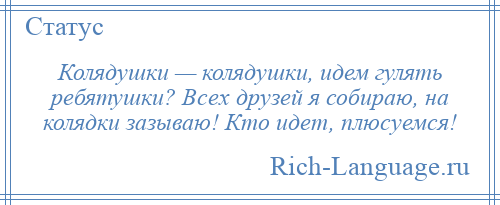 Статус

Колядушки — колядушки, идем гулять ребятушки? Всех друзей я собираю, на колядки зазываю! Кто идет, плюсуемся!

Rich-Language.ru